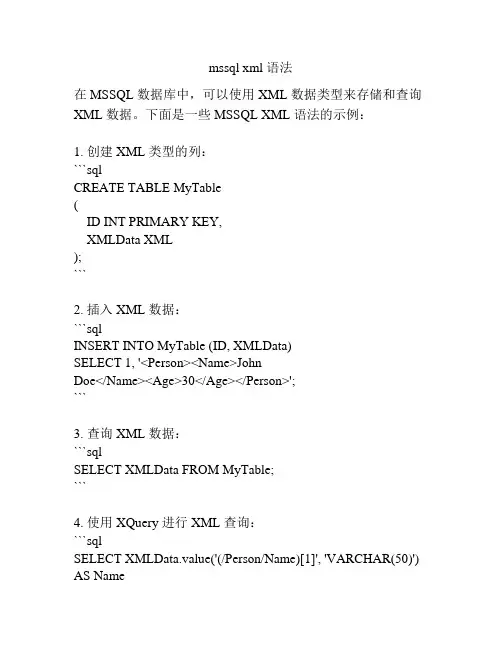 mssql xml 语法

在 MSSQL 数据库中，可以使用 XML 数据类型来存储和查询 XML 数据。下面是一些 MSSQL XML 语法的示例：

1. 创建 XML 类型的列：
```sql
CREATE TABLE MyTable
(
ID INT PRIMARY KEY,
XMLData XML
);
```

2. 插入 XML 数据：
```sql
INSERT INTO MyTable (ID, XMLData)
SELECT 1, '<Person><Name>John Doe</Name><Age>30</Age></Person>';
```

3. 查询 XML 数据：
```sql
SELECT XMLData FROM MyTable;
```

4. 使用 XQuery 进行 XML 查询：
```sql
SELECT XMLData.value('(/Person/Name)[1]', 'VARCHAR(50)') AS Name